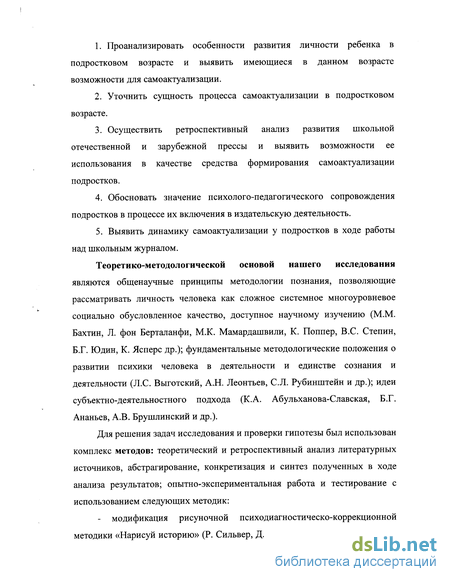 1. Проанализировать особенности развития личности ребенка в подростковом возрасте и выявить имеющиеся в данном возрасте возможности для самоактуализации.

2. Уточнить сущность процесса самоактуализации в подростковом возрасте.

3. Осуществить ретроспективный анализ развития школьной отечественной и зарубежной прессы и выявить возможности ее использования в качестве средства формирования самоактуализации подростков.

4. Обосновать значение психолого-педагогического сопровождения подростков в процессе их включения в издательскую деятельность.

5. Выявить динамику самоактуализации у подростков в ходе работы над школьным журналом.

Теоретико-методологической основой нашего исследования являются общенаучные принципы методологии познания, позволяющие рассматривать личность человека как сложное системное многоуровневое социально обусловленное качество, доступное научному изучению (М.М. Бахтин, Л. фон Берталанфи, М.К. Мамардашвили, К. Поппер, В.С. Степин, Б.Г. Юдин, К. Ясперс др.); фундаментальные методологические положения о развитии психики человека в деятельности и единстве сознания и деятельности (Л.С. Выготский, А.Н. Леонтьев, С.Л. Рубинштейн и др.); идеи субъектно-деятельностного подхода (К.А. Абульханова-Славская, Б.Г. Ананьев, А.В. Брушлинский и др.).

Для решения задач исследования и проверки гипотезы был использован комплекс методов: теоретический и ретроспективный анализ литературных источников, абстрагирование, конкретизация и синтез полученных в ходе анализа результатов; опытно-экспериментальная работа и тестирование с использованием следующих методик:

- модификация рисуночной психодиагностическо-коррекционной методики «Нарисуй историю» (Р. Сильвер, Д.

dsLib.net
библиотека диссертаций